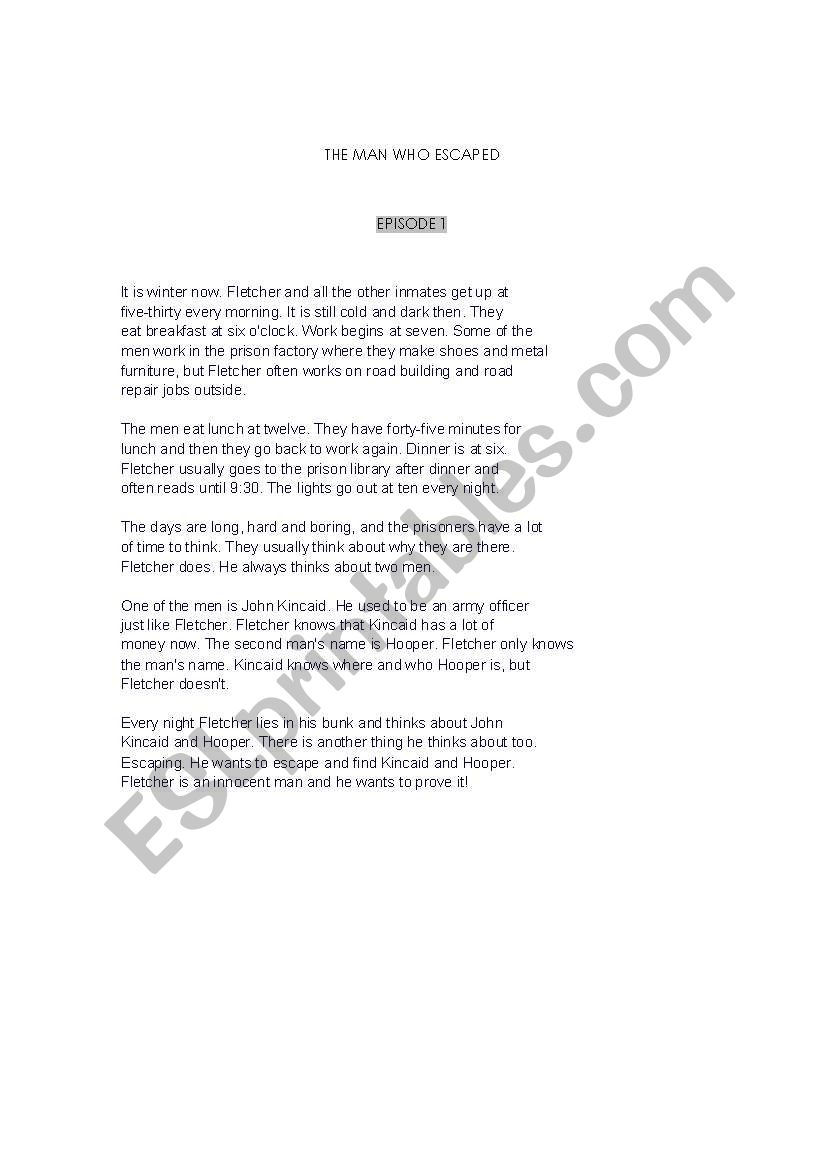 THE MAN WHO ESCAPED

EPISODE 1

It is winter now. Fletcher and all the other inmates get up at five-thirty every morning. It is still cold and dark then. They eat breakfast at six o'clock. Work begins at seven. Some of the men work in the prison factory where they make shoes and metal furniture, but Fletcher often works on road building and road repair jobs outside.

The men eat lunch at twelve. They have forty-five minutes for lunch and then they go back to work again. Dinner is at six. Fletcher usually goes to the prison library after dinner and often reads until 9:30. The lights go out at ten every night.

The days are long, hard and boring, and the prisoners have a lot of time to think. They usually think about why they are there. Fletcher does. He always thinks about two men.

One of the men is John Kincaid. He used to be an army officer just like Fletcher. Fletcher knows that Kincaid has a lot of money now. The second man's name is Hooper. Fletcher only knows the man's name. Kincaid knows where and who Hooper is, but Fletcher doesn't.

Every night Fletcher lies in his bunk and thinks about John Kincaid and Hooper. There is another thing he thinks about too. Escaping. He wants to escape and find Kincaid and Hooper. Fletcher is an innocent man and he wants to prove it!

ESLprintables.com